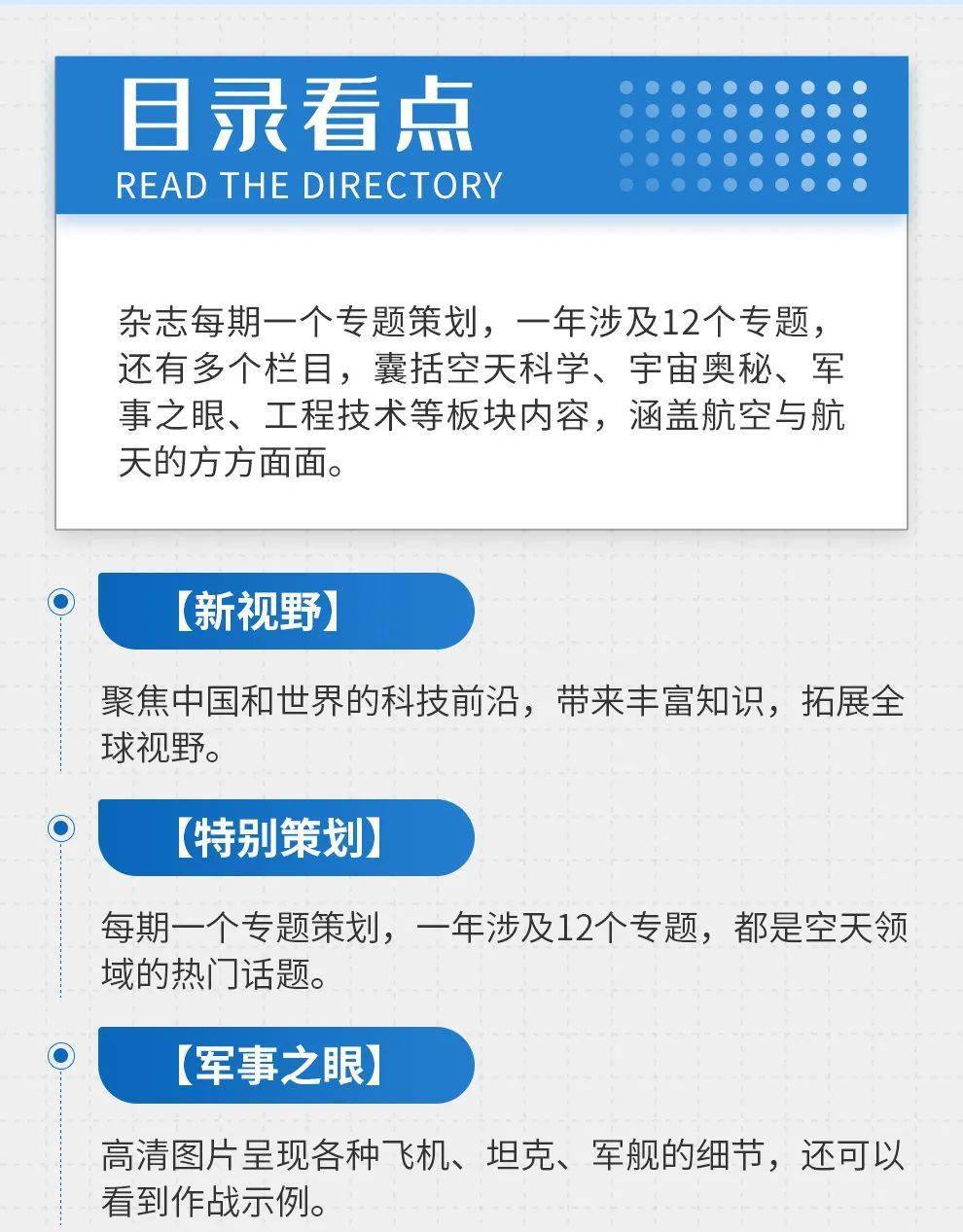 目录看点
READ THE DIRECTORY

杂志每期一个专题策划，一年涉及12个专题，还有多个栏目，囊括空天科学、宇宙奥秘、军事之眼、工程技术等板块内容，涵盖航空与航天的方方面面。

【新视野】

聚焦中国和世界的科技前沿，带来丰富知识，拓展全球视野。

【特别策划】

每期一个专题策划，一年涉及12个专题，都是空天领域的热门话题。

【军事之眼】

高清图片呈现各种飞机、坦克、军舰的细节，还可以看到作战示例。